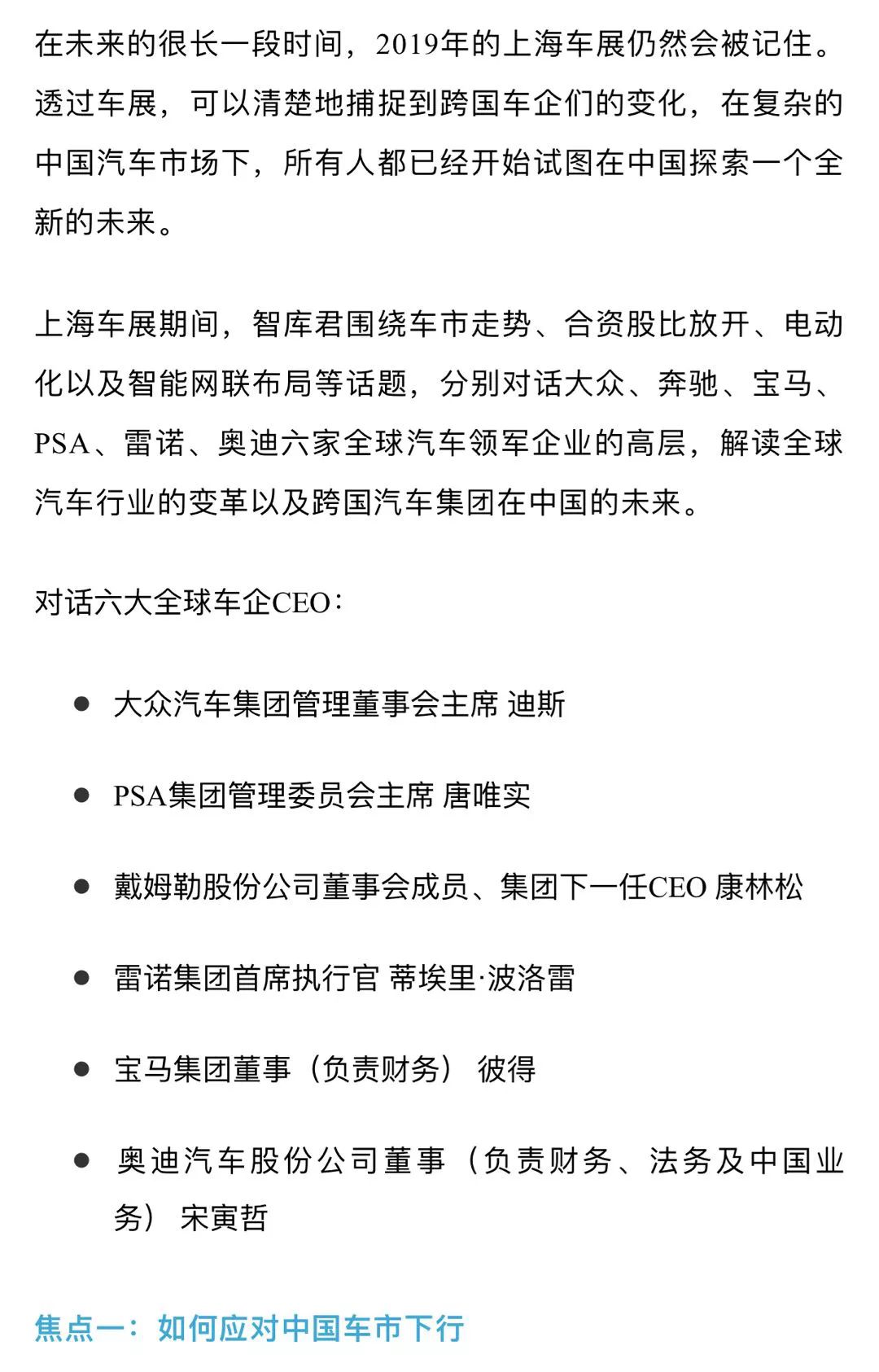 在未来的很长一段时间，2019年的上海车展仍然会被记住。透过车展，可以清楚地捕捉到跨国车企们的变化，在复杂的中国汽车市场下，所有人都已经开始试图在中国探索一个全新的未来。

上海车展期间，智库君围绕车市走势、合资股比放开、电动化以及智能网联布局等话题，分别对话大众、奔驰、宝马、PSA、雷诺、奥迪六家全球汽车领军企业的高层，解读全球汽车行业的变革以及跨国汽车集团在中国的未来。

对话六大全球车企CEO：

● 大众汽车集团管理董事会主席 迪斯

● PSA集团管理委员会主席 唐唯实

● 戴姆勒股份公司董事会成员、集团下一任CEO 康林松

● 雷诺集团首席执行官 蒂埃里·波洛雷

● 宝马集团董事（负责财务） 彼得

● 奥迪汽车股份公司董事（负责财务、法务及中国业务） 宋寅哲

焦点一：如何应对中国车市下行